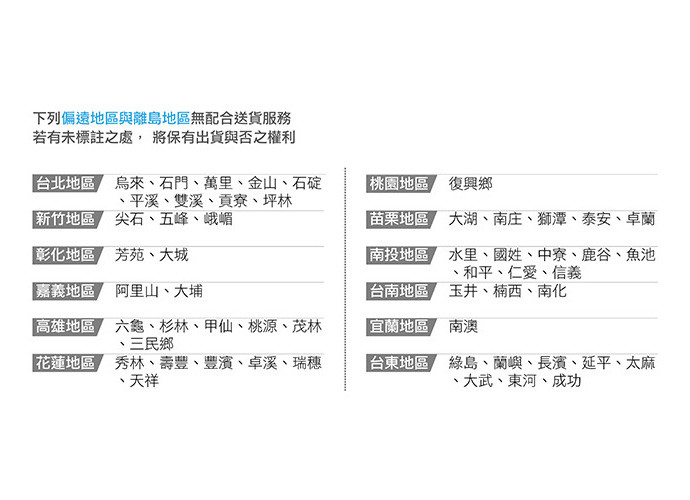 下列偏遠地區與離島地區無配合送貨服務
若有未標註之處， 將保有出貨與否之權利

台北地區
烏來、石門、萬里、金山、石碇、平溪、雙溪、貢寮、坪林

新竹地區
尖石、五峰、峨嵋

彰化地區
芳苑、大城

嘉義地區
阿里山、大埔

高雄地區
六龜、杉林、甲仙、桃源、茂林、三民鄉

花蓮地區
秀林、壽豐、豐濱、卓溪、瑞穗、天祥

桃園地區
復興鄉

苗栗地區
大湖、南庄、獅潭、泰安、卓蘭

南投地區
水里、國姓、中寮、鹿谷、魚池、和平、仁愛、信義

台南地區
玉井、楠西、南化

宜蘭地區
南澳

台東地區
綠島、蘭嶼、長濱、延平、太麻、大武、東河、成功